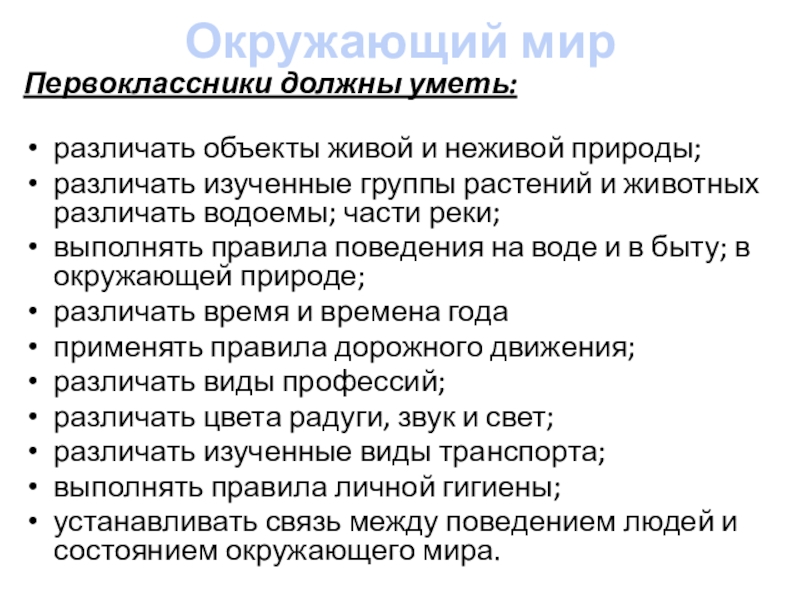 Окружающий мир

Первоклассники должны уметь:

• различать объекты живой и неживой природы;
• различать изученные группы растений и животных различать водоемы; части реки;
• выполнять правила поведения на воде и в быту; в окружающей природе;
• различать время и времена года
• применять правила дорожного движения;
• различать виды профессий;
• различать цвета радуги, звук и свет;
• различать изученные виды транспорта;
• выполнять правила личной гигиены;
• устанавливать связь между поведением людей и состоянием окружающего мира.